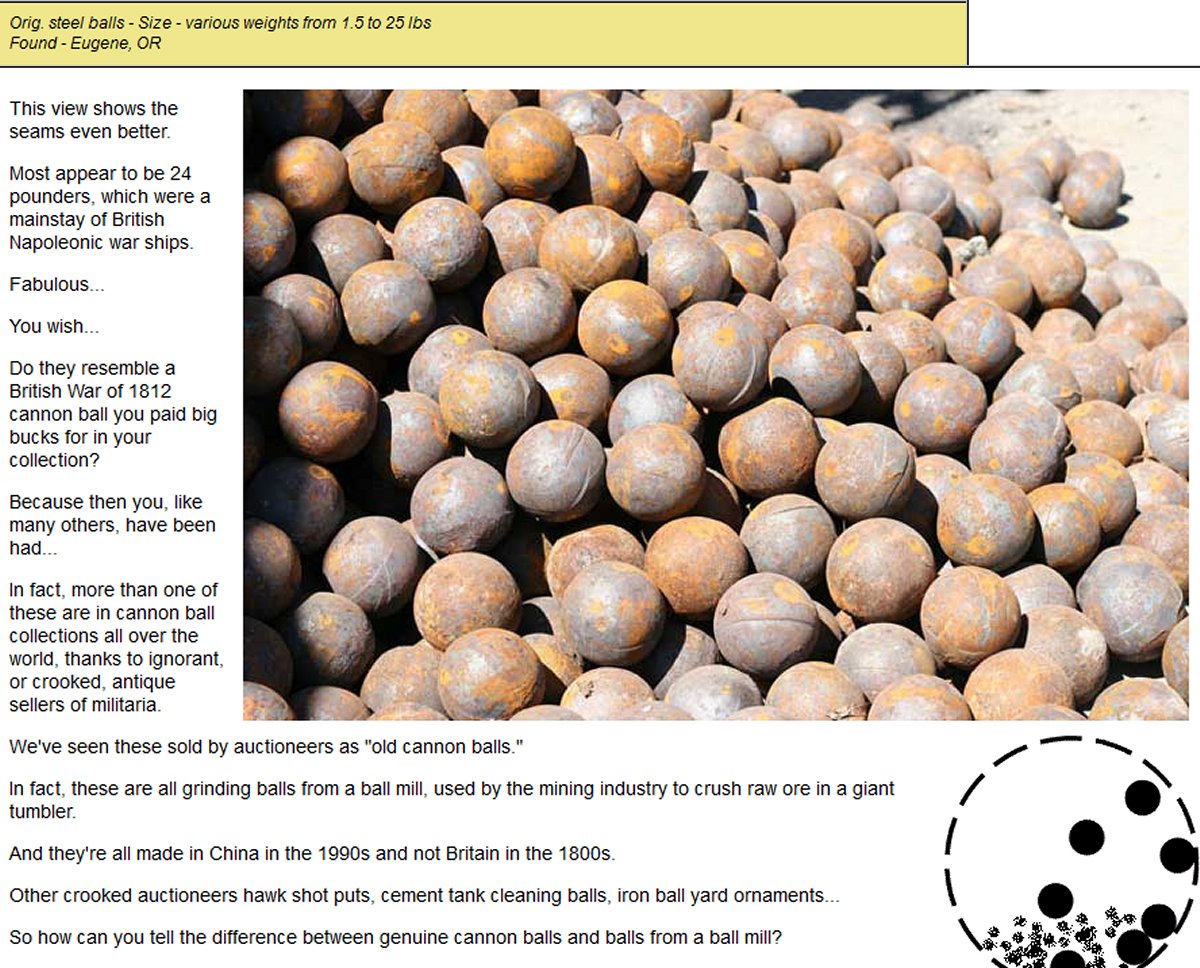 Orig. steel balls - Size - various weights from 1.5 to 25 lbs
Found - Eugene, OR

This view shows the seams even better.

Most appear to be 24 pounders, which were a mainstay of British Napoleonic war ships.

Fabulous...

You wish...

Do they resemble a British War of 1812 cannon ball you paid big bucks for in your collection?

Because then you, like many others, have been had...

In fact, more than one of these are in cannon ball collections all over the world, thanks to ignorant, or crooked, antique sellers of militaria.

We've seen these sold by auctioneers as "old cannon balls."

In fact, these are all grinding balls from a ball mill, used by the mining industry to crush raw ore in a giant tumbler.

And they're all made in China in the 1990s and not Britain in the 1800s.

Other crooked auctioneers hawk shot puts, cement tank cleaning balls, iron ball yard ornaments...

So how can you tell the difference between genuine cannon balls and balls from a ball mill?